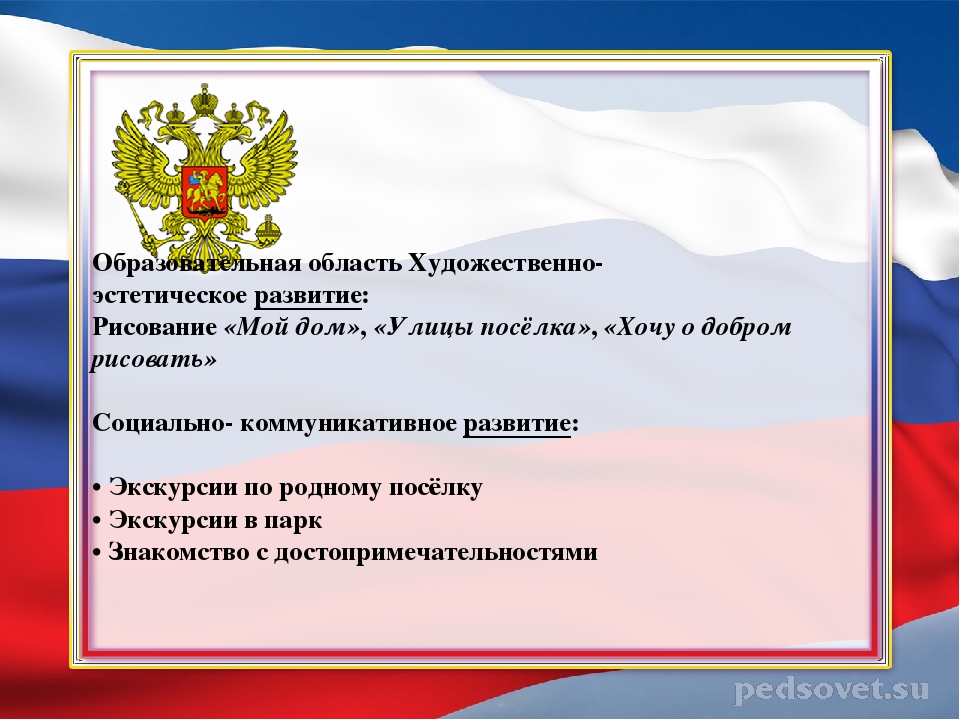 Образовательная область Художественно-эстетическое развитие:
Рисование «Мой дом», «Улицы посёлка», «Хочу о добром рисовать»

Социально- коммуникативное развитие:

• Экскурсии по родному посёлку
• Экскурсии в парк
• Знакомство с достопримечательностями

pedsovet.su